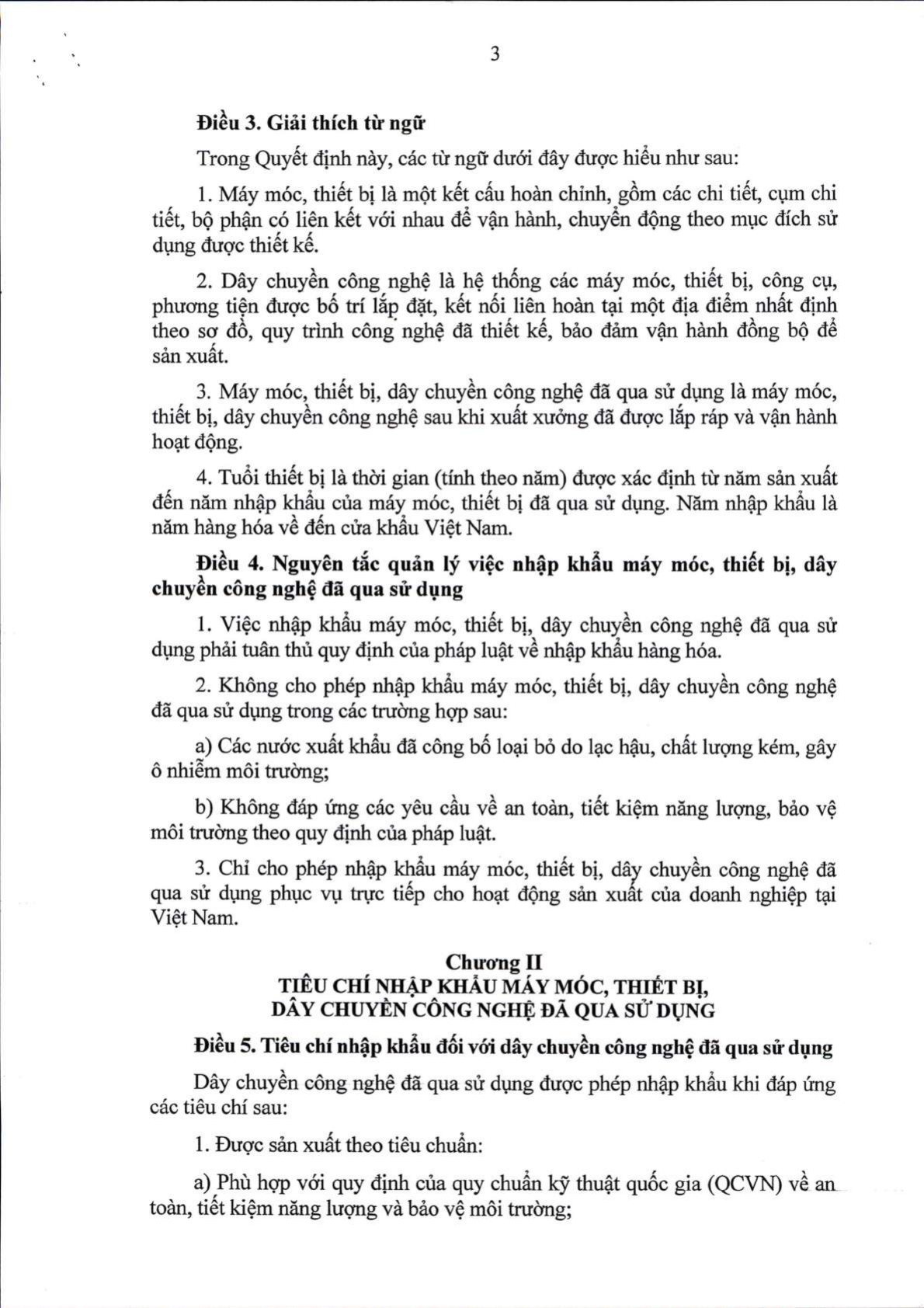 3

Điều 3. Giải thích từ ngữ

Trong Quyết định này, các từ ngữ dưới đây được hiểu như sau:

1. Máy móc, thiết bị là một kết cấu hoàn chỉnh, gồm các chi tiết, cụm chi tiết, bộ phận có liên kết với nhau để vận hành, chuyển động theo mục đích sử dụng được thiết kế.

2. Dây chuyền công nghệ là hệ thống các máy móc, thiết bị, công cụ, phương tiện được bố trí lắp đặt, kết nối liên hoàn tại một địa điểm nhất định theo sơ đồ, quy trình công nghệ đã thiết kế, bảo đảm vận hành đồng bộ để sản xuất.

3. Máy móc, thiết bị, dây chuyền công nghệ đã qua sử dụng là máy móc, thiết bị, dây chuyền công nghệ sau khi xuất xưởng đã được lắp ráp và vận hành hoạt động.

4. Tuổi thiết bị là thời gian (tính theo năm) được xác định từ năm sản xuất đến năm nhập khẩu của máy móc, thiết bị đã qua sử dụng. Năm nhập khẩu là năm hàng hóa về đến cửa khẩu Việt Nam.

Điều 4. Nguyên tắc quản lý việc nhập khẩu máy móc, thiết bị, dây chuyền công nghệ đã qua sử dụng

1. Việc nhập khẩu máy móc, thiết bị, dây chuyền công nghệ đã qua sử dụng phải tuân thủ quy định của pháp luật về nhập khẩu hàng hóa.

2. Không cho phép nhập khẩu máy móc, thiết bị, dây chuyền công nghệ đã qua sử dụng trong các trường hợp sau:

a) Các nước xuất khẩu đã công bố loại bỏ do lạc hậu, chất lượng kém, gây ô nhiễm môi trường;

b) Không đáp ứng các yêu cầu về an toàn, tiết kiệm năng lượng, bảo vệ môi trường theo quy định của pháp luật.

3. Chỉ cho phép nhập khẩu máy móc, thiết bị, dây chuyền công nghệ đã qua sử dụng phục vụ trực tiếp cho hoạt động sản xuất của doanh nghiệp tại Việt Nam.

Chương II
TIÊU CHÍ NHẬP KHẨU MÁY MÓC, THIẾT BỊ, DÂY CHUYỀN CÔNG NGHỆ ĐÃ QUA SỬ DỤNG

Điều 5. Tiêu chí nhập khẩu đối với dây chuyền công nghệ đã qua sử dụng

Dây chuyền công nghệ đã qua sử dụng được phép nhập khẩu khi đáp ứng các tiêu chí sau:

1. Được sản xuất theo tiêu chuẩn:

a) Phù hợp với quy định của quy chuẩn kỹ thuật quốc gia (QCVN) về an toàn, tiết kiệm năng lượng và bảo vệ môi trường;